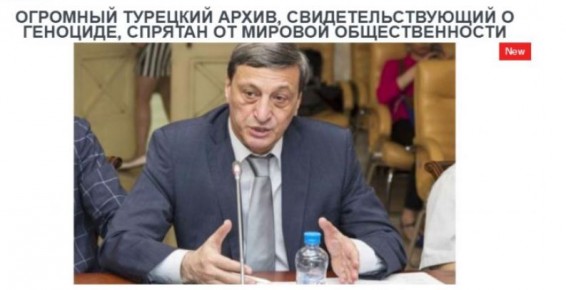 ОГРОМНЫЙ ТУРЕЦКИЙ АРХИВ, СВИДЕТЕЛЬСТВУЮЩИЙ О ГЕНОЦИДЕ, СПРЯТАН ОТ МИРОВОЙ ОБЩЕСТВЕННОСТИ

New